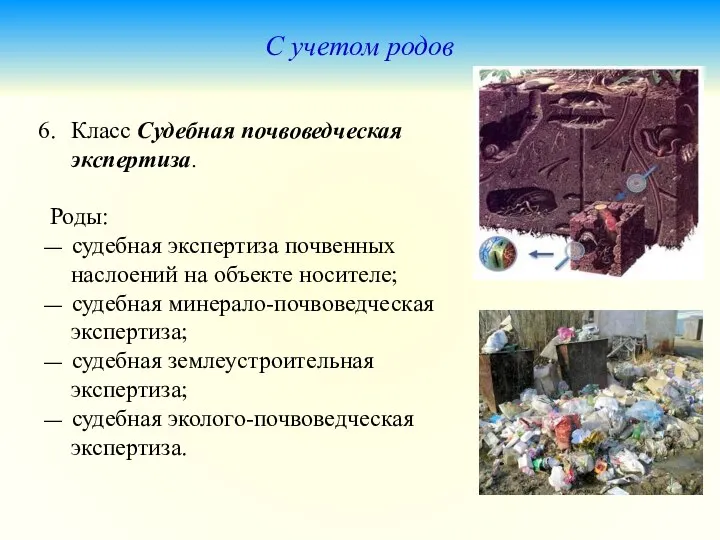 С учетом родов

6. Класс Судебная почвоведческая экспертиза.

Роды:
— судебная экспертиза почвенных наслоений на объекте носителе;
— судебная минерало-почвоведческая экспертиза;
— судебная землеустроительная экспертиза;
— судебная эколого-почвоведческая экспертиза.